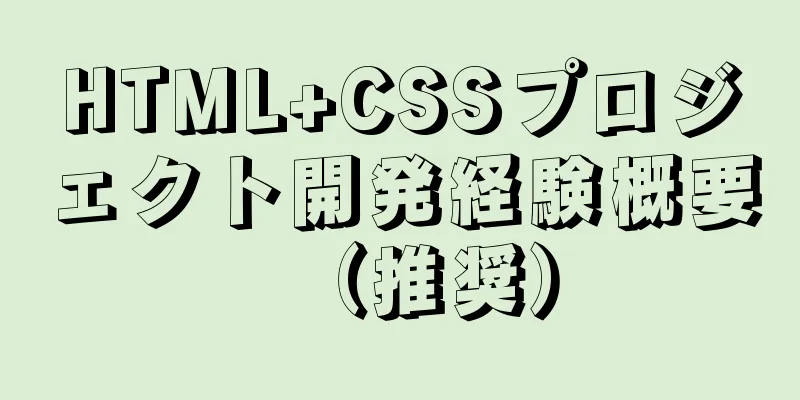 HTML+CSSプロジェクト開発経験概要（推奨）